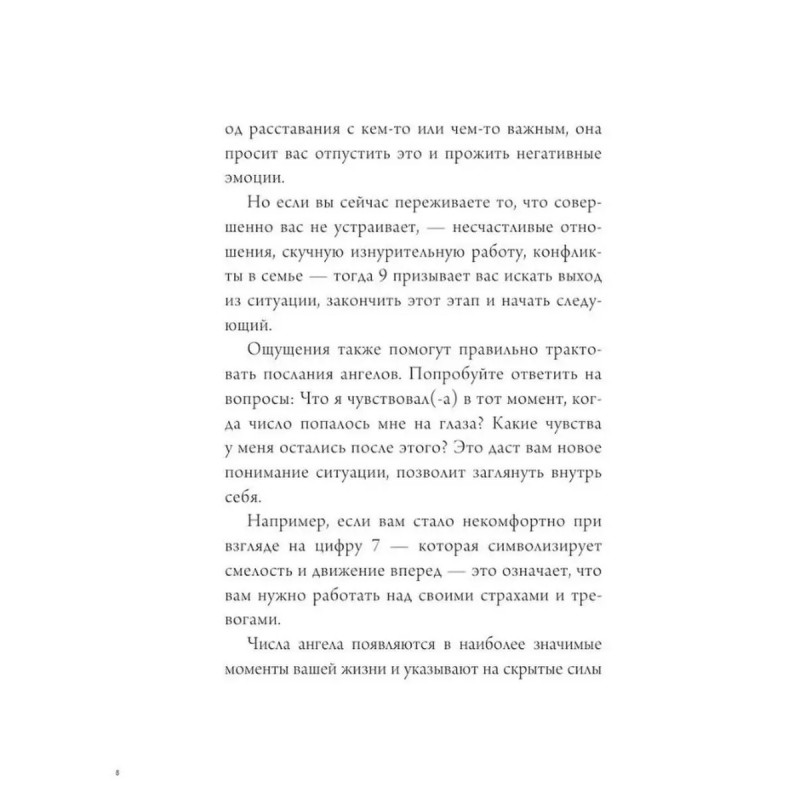 од расставания с кем-то или чем-то важным, она просит вас отпустить это и прожить негативные эмоции.

Но если вы сейчас переживаете то, что совершенно вас не устраивает, — несчастливые отношения, скучную изнурительную работу, конфликты в семье — тогда 9 призывает вас искать выход из ситуации, закончить этот этап и начать следующий.

Ощущения также помогут правильно трактовать послания ангелов. Попробуйте ответить на вопросы: Что я чувствовал(-а) в тот момент, когда число попалось мне на глаза? Какие чувства у меня остались после этого? Это даст вам новое понимание ситуации, позволит заглянуть внутрь себя.

Например, если вам стало некомфортно при взгляде на цифру 7 — которая символизирует смелость и движение вперед — это означает, что вам нужно работать над своими страхами и тревогами.

Числа ангела появляются в наиболее значимые моменты вашей жизни и указывают на скрытые силы

8